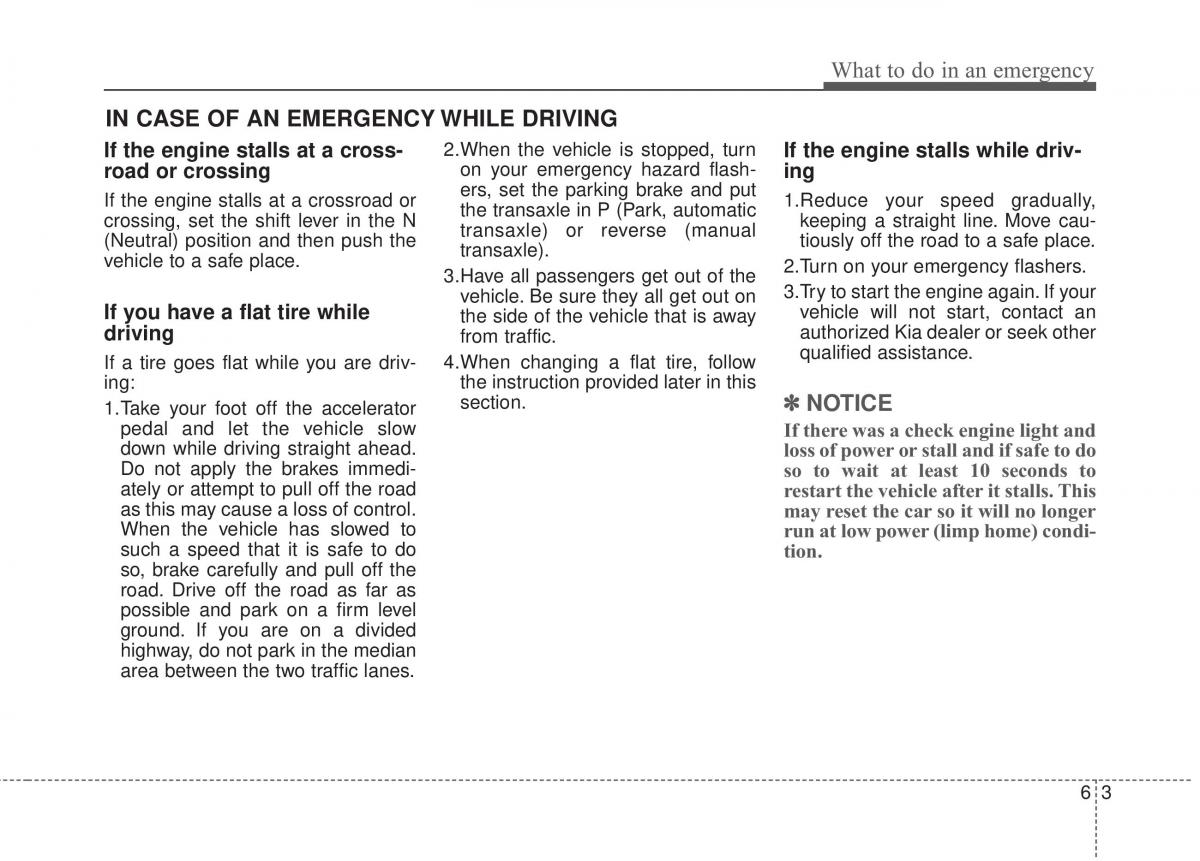 What to do in an emergency

IN CASE OF AN EMERGENCY WHILE DRIVING

If the engine stalls at a crossroad or crossing

If the engine stalls at a crossroad or crossing, set the shift lever in the N (Neutral) position and then push the vehicle to a safe place.

If you have a flat tire while driving

If a tire goes flat while you are driving:

1.Take your foot off the accelerator pedal and let the vehicle slow down while driving straight ahead. Do not apply the brakes immediately or attempt to pull off the road as this may cause a loss of control. When the vehicle has slowed to such a speed that it is safe to do so, brake carefully and pull off the road. Drive off the road as far as possible and park on a firm level ground. If you are on a divided highway, do not park in the median area between the two traffic lanes.

2.When the vehicle is stopped, turn on your emergency hazard flashers, set the parking brake and put the transaxle in P (Park, automatic transaxle) or reverse (manual transaxle).

3.Have all passengers get out of the vehicle. Be sure they all get out on the side of the vehicle that is away from traffic.

4.When changing a flat tire, follow the instruction provided later in this section.

If the engine stalls while driving

1.Reduce your speed gradually, keeping a straight line. Move cautiously off the road to a safe place.

2.Turn on your emergency flashers.

3.Try to start the engine again. If your vehicle will not start, contact an authorized Kia dealer or seek other qualified assistance.

✽ NOTICE

If there was a check engine light and loss of power or stall and if safe to do so to wait at least 10 seconds to restart the vehicle after it stalls. This may reset the car so it will no longer run at low power (limp home) condition.

6 3